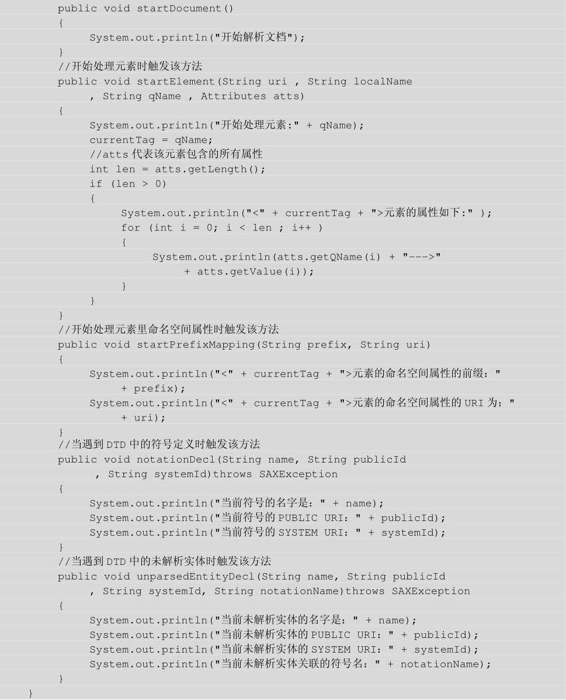 public void startDocument()
{
System.out.println("开始解析文档");
}
//开始处理元素时触发该方法
public void startElement(String uri , String localName
, String qName , Attributes atts)
{
System.out.println("开始处理元素:" + qName);
currentTag = qName;
//atts 代表该元素包含的所有属性
int len = atts.getLength();
if (len > 0)
{
System.out.println("<" + currentTag + ">元素的属性如下:" );
for (int i = 0; i < len ; i++ )
{
System.out.println(atts.getQName(i) + "--->"
+ atts.getValue(i));
}
}
}
//开始处理元素里命名空间属性时触发该方法
public void startPrefixMapping(String prefix, String uri)
{
System.out.println("<" + currentTag + ">元素的命名空间属性的前缀: "
+ prefix);
System.out.println("<" + currentTag + ">元素的命名空间属性的 URI 为: "
+ uri);
}
//当遇到 DTD 中的符号定义时触发该方法
public void notationDecl(String name, String publicId
, String systemId)throws SAXException
{
System.out.println("当前符号的名字是: " + name);
System.out.println("当前符号的 PUBLIC URI: " + publicId);
System.out.println("当前符号的 SYSTEM URI: " + systemId);
}
//当遇到 DTD 中的未解析实体时触发该方法
public void unparsedEntityDecl(String name, String publicId
, String systemId, String notationName)throws SAXException
{
System.out.println("当前未解析实体的名字是: " + name);
System.out.println("当前未解析实体的 PUBLIC URI: " + publicId);
System.out.println("当前未解析实体的 SYSTEM URI: " + systemId);
System.out.println("当前未解析实体关联的符号名: " + notationName);
}
}